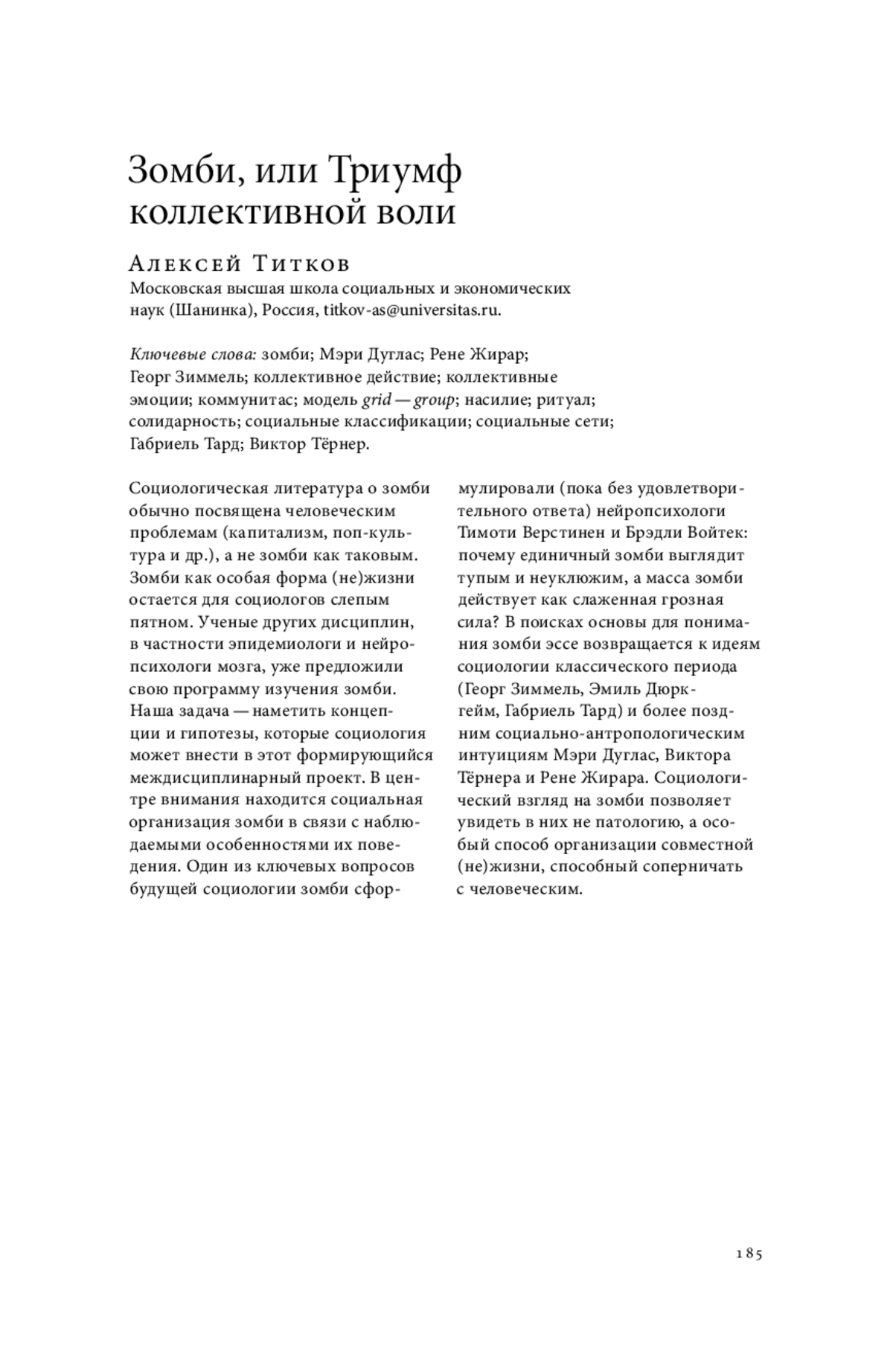 Зомби, или Триумф коллективной воли

Алексей Титков
Московская высшая школа социальных и экономических наук (Шанинка), Россия, titkov-as@universitas.ru.

Ключевые слова: зомби; Мэри Дуглас; Рене Жирар; Георг Зиммель; коллективное действие; коллективные эмоции; коммунитас; модель grid — group; насилие; ритуал; солидарность; социальные классификации; социальные сети; Габриель Тард; Виктор Тёрнер.

Социологическая литература о зомби обычно посвящена человеческим проблемам (капитализм, поп-культура и др.), а не зомби как таковым. Зомби как особая форма (не)жизни остается для социологов слепым пятном. Ученые других дисциплин, в частности эпидемиологи и нейропсихологи мозга, уже предложили свою программу изучения зомби. Наша задача — наметить концепции и гипотезы, которые социология может внести в этот формирующийся междисциплинарный проект. В центре внимания находится социальная организация зомби в связи с наблюдаемыми особенностями их поведения. Один из ключевых вопросов будущей социологии зомби сформулировали (пока без удовлетворительного ответа) нейропсихологи Тимоти Верстинен и Брэдли Войтек: почему единичный зомби выглядит тупым и неуклюжим, а масса зомби действует как слаженная грозная сила? В поисках основы для понимания зомби эссе возвращается к идеям социологии классического периода (Георг Зиммель, Эмиль Дюркгейм, Габриель Тард) и более поздним социально-антропологическим интуициям Мэри Дуглас, Виктора Тёрнера и Рене Жирара. Социологический взгляд на зомби позволяет увидеть в них не патологию, а особый способ организации совместной (не)жизни, способный соперничать с человеческим.

185